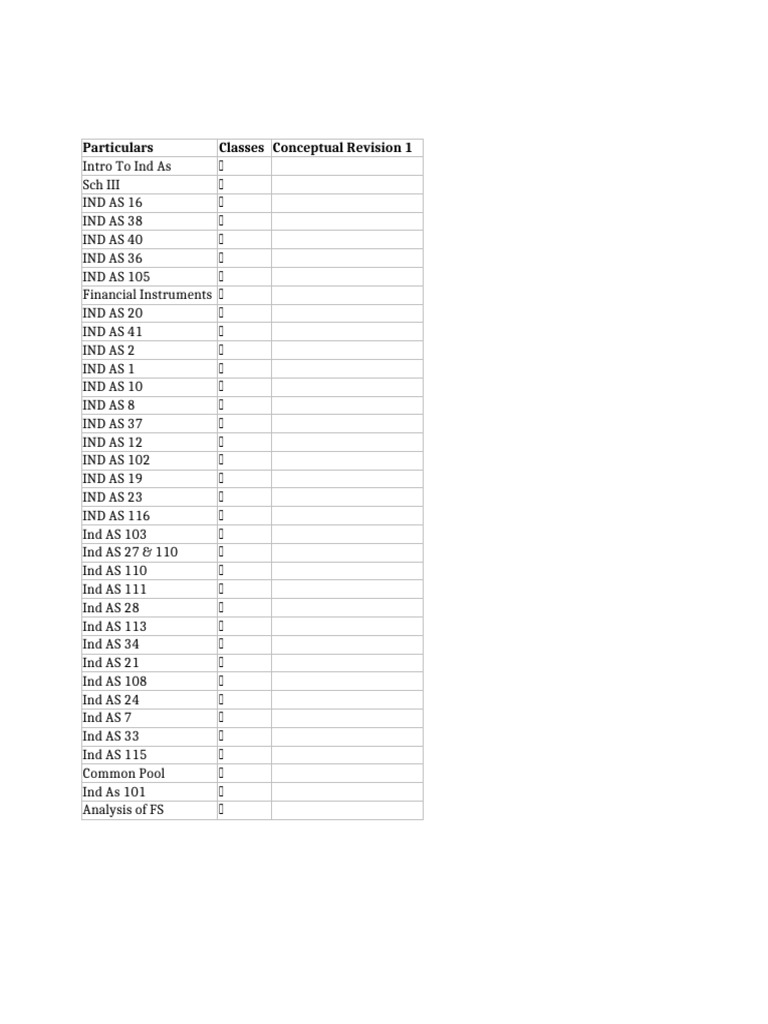 | Particulars | Classes | Conceptual Revision 1 |
|---|---|---|
| Intro To Ind As | ▯ | |
| Sch III | ▯ | |
| IND AS 16 | ▯ | |
| IND AS 38 | ▯ | |
| IND AS 40 | ▯ | |
| IND AS 36 | ▯ | |
| IND AS 105 | ▯ | |
| Financial Instruments | ▯ | |
| IND AS 20 | ▯ | |
| IND AS 41 | ▯ | |
| IND AS 2 | ▯ | |
| IND AS 1 | ▯ | |
| IND AS 10 | ▯ | |
| IND AS 8 | ▯ | |
| IND AS 37 | ▯ | |
| IND AS 12 | ▯ | |
| IND AS 102 | ▯ | |
| IND AS 19 | ▯ | |
| IND AS 23 | ▯ | |
| IND AS 116 | ▯ | |
| Ind AS 103 | ▯ | |
| Ind AS 27 & 110 | ▯ | |
| Ind AS 110 | ▯ | |
| Ind AS 111 | ▯ | |
| Ind AS 28 | ▯ | |
| Ind AS 113 | ▯ | |
| Ind AS 34 | ▯ | |
| Ind AS 21 | ▯ | |
| Ind AS 108 | ▯ | |
| Ind AS 24 | ▯ | |
| Ind AS 7 | ▯ | |
| Ind AS 33 | ▯ | |
| Ind AS 115 | ▯ | |
| Common Pool | ▯ | |
| Ind As 101 | ▯ | |
| Analysis of FS | ▯ | |